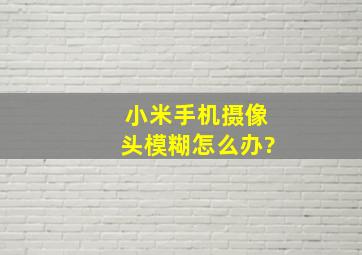 小米手机摄像头模糊怎么办?